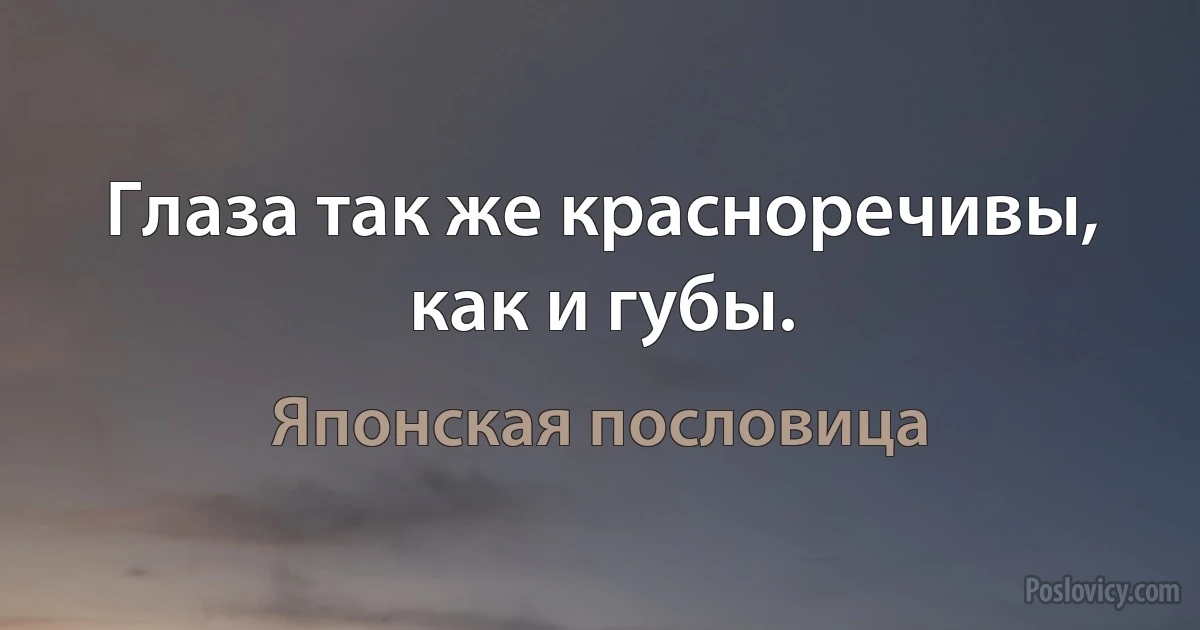 Глаза так же красноречивы, как и губы.

Японская пословица

Poslovicy.com